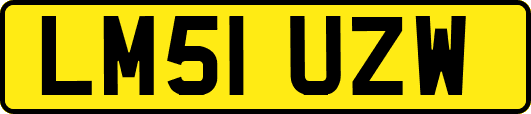 LM51 UZW